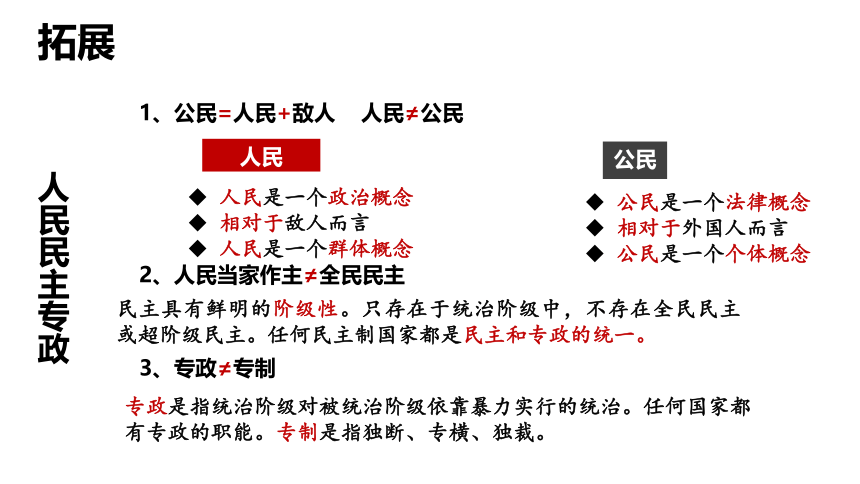 拓展

人民民主专政

1、公民=人民+敌人 人民≠公民

人民

◆ 人民是一个政治概念
◆ 相对于敌人而言
◆ 人民是一个群体概念

公民

◆ 公民是一个法律概念
◆ 相对于外国人而言
◆ 公民是一个个体概念

2、人民当家作主≠全民民主

民主具有鲜明的阶级性。只存在于统治阶级中，不存在全民民主或超阶级民主。任何民主制国家都是民主和专政的统一。

3、专政≠专制

专政是指统治阶级对被统治阶级依靠暴力实行的统治。任何国家都有专政的职能。专制是指独断、专横、独裁。